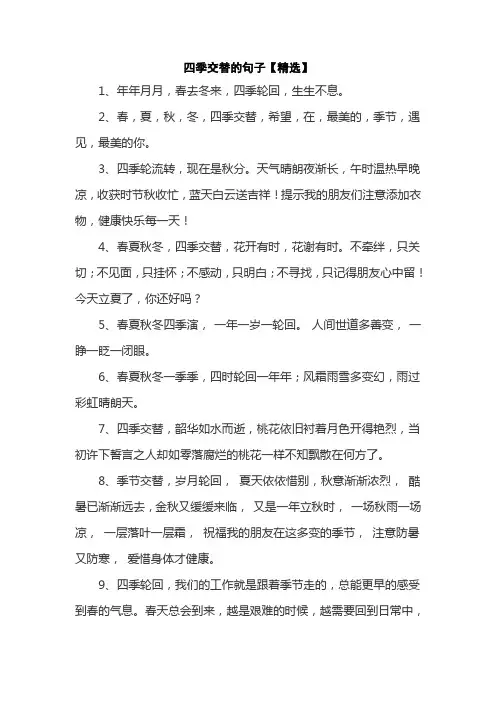 四季交替的句子【精选】

1、年年月月，春去冬来，四季轮回，生生不息。

2、春，夏，秋，冬，四季交替，希望，在，最美的，季节，遇见，最美的你。

3、四季轮流转，现在是秋分。天气晴朗夜渐长，午时温热早晚凉，收获时节秋收忙，蓝天白云送吉祥！提示我的朋友们注意添加衣物，健康快乐每一天！

4、春夏秋冬，四季交替，花开有时，花谢有时。不牵绊，只关切；不见面，只挂怀；不感动，只明白；不寻找，只记得朋友心中留！今天立夏了，你还好吗？

5、春夏秋冬四季演， 一年一岁一轮回。 人间世道多善变， 一睁一眨一闭眼。

6、春夏秋冬一季季，四时轮回一年年；风霜雨雪多变幻，雨过彩虹晴朗天。

7、四季交替，韶华如水而逝，桃花依旧衬着月色开得艳烈，当初许下誓言之人却如零落腐烂的桃花一样不知飘散在何方了。

8、季节交替，岁月轮回， 夏天依依惜别，秋意渐渐浓烈， 酷暑已渐渐远去，金秋又缓缓来临， 又是一年立秋时， 一场秋雨一场凉， 一层落叶一层霜， 祝福我的朋友在这多变的季节， 注意防暑又防寒， 爱惜身体才健康。

9、四季轮回，我们的工作就是跟着季节走的，总能更早的感受到春的气息。春天总会到来，越是艰难的时候，越需要回到日常中，